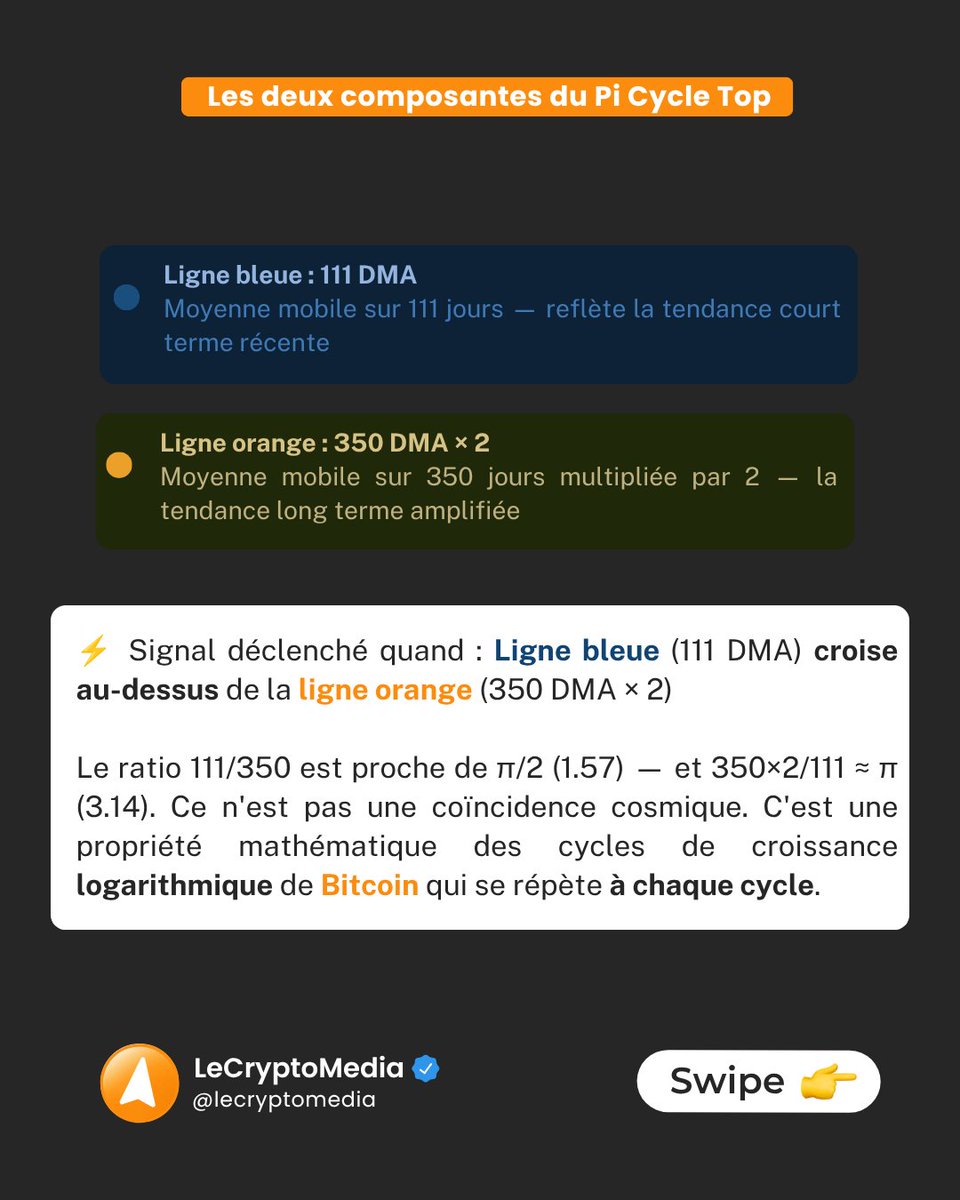 Les deux composantes du Pi Cycle Top

Ligne bleue : 111 DMA
Moyenne mobile sur 111 jours — reflète la tendance court terme récente

Ligne orange : 350 DMA × 2
Moyenne mobile sur 350 jours multipliée par 2 — la tendance long terme amplifiée

⚡ Signal déclenché quand : Ligne bleue (111 DMA) croise au-dessus de la ligne orange (350 DMA × 2)

Le ratio 111/350 est proche de π/2 (1.57) — et 350×2/111 ≈ π (3.14). Ce n'est pas une coïncidence cosmique. C'est une propriété mathématique des cycles de croissance logarithmique de Bitcoin qui se répète à chaque cycle.

LeCryptoMedia
@lecryptomedia

Swipe 👉